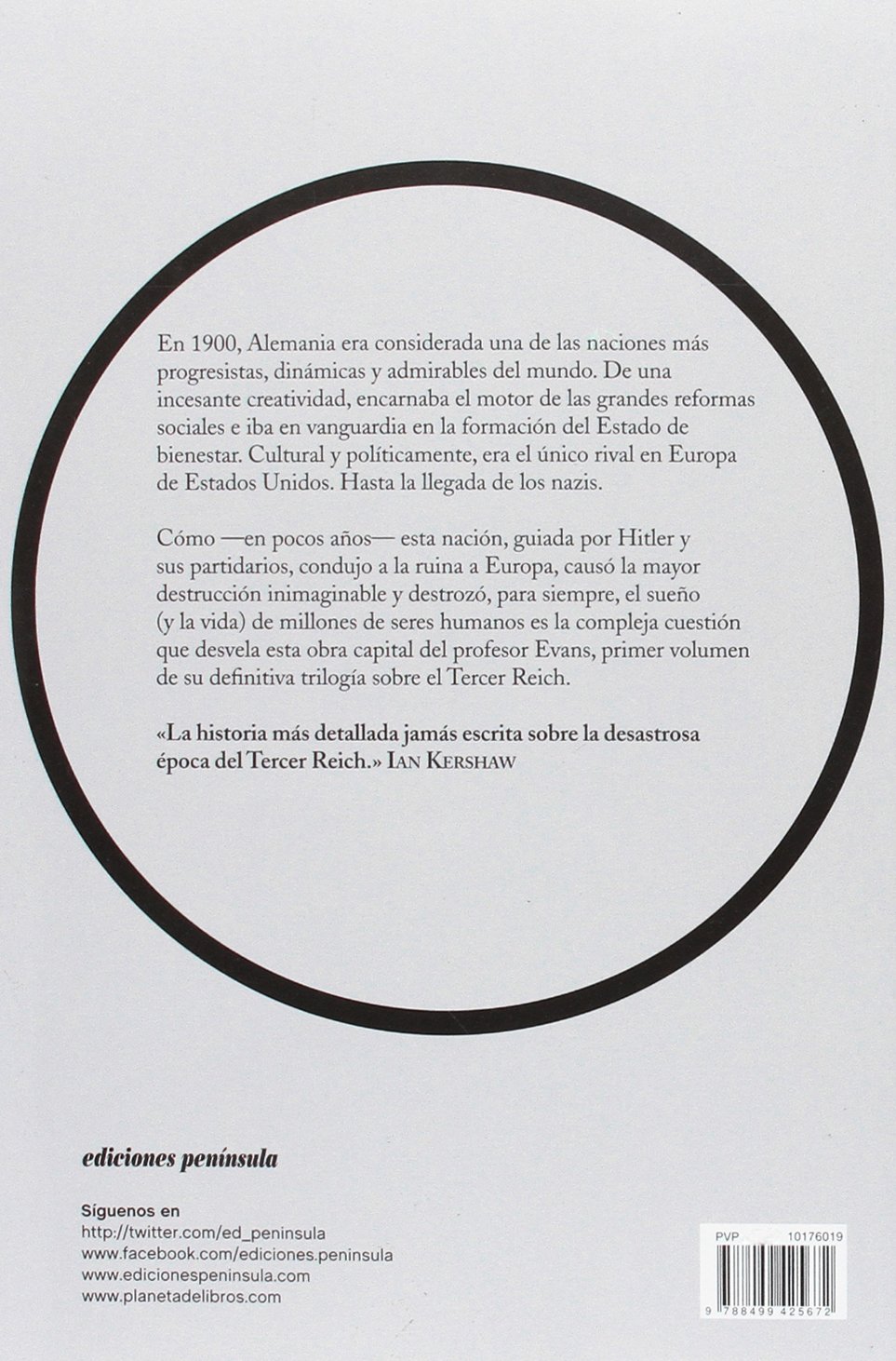 En 1900, Alemania era considerada una de las naciones más progresistas, dinámicas y admirables del mundo. De una incesante creatividad, encarnaba el motor de las grandes reformas sociales e iba en vanguardia en la formación del Estado de bienestar. Cultural y políticamente, era el único rival en Europa de Estados Unidos. Hasta la llegada de los nazis.

Cómo —en pocos años— esta nación, guiada por Hitler y sus partidarios, condujo a la ruina a Europa, causó la mayor destrucción inimaginable y destrozó, para siempre, el sueño (y la vida) de millones de seres humanos es la compleja cuestión que desvela esta obra capital del profesor Evans, primer volumen de su definitiva trilogía sobre el Tercer Reich.

«La historia más detallada jamás escrita sobre la desastrosa época del Tercer Reich.» IAN KERSHAW

ediciones península

Síguenos en
http://twitter.com/ed_peninsula
www.facebook.com/ediciones.peninsula
www.edicionespeninsula.com
www.planetadelibros.com

PVP 10176019

9 788499 425672